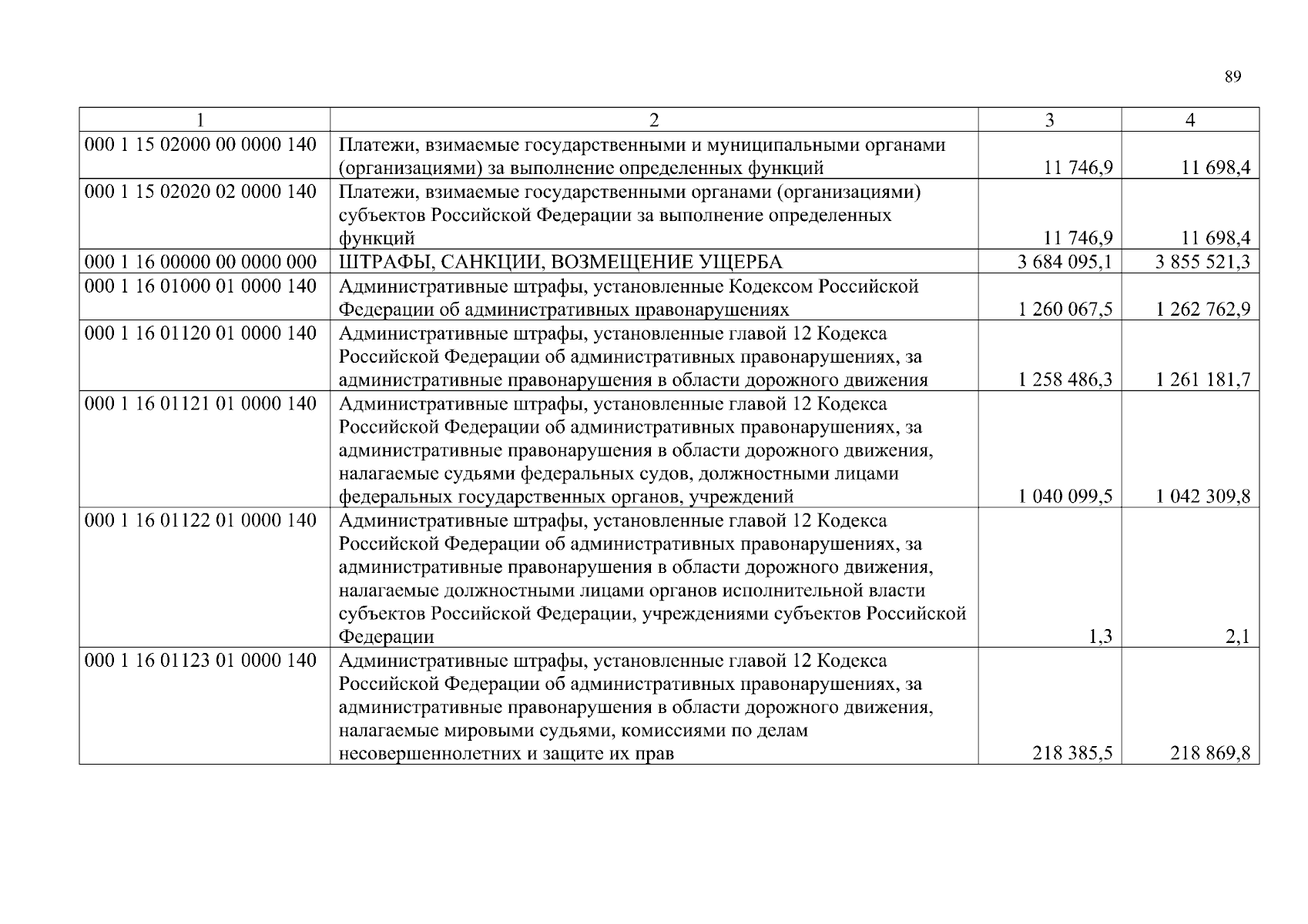 89

| 1 | 2 | 3 | 4 |
|---|---|---|---|
| 000 1 15 02000 00 0000 140 | Платежи, взимаемые государственными и муниципальными органами (организациями) за выполнение определенных функций | 11 746,9 | 11 698,4 |
| 000 1 15 02020 02 0000 140 | Платежи, взимаемые государственными органами (организациями) субъектов Российской Федерации за выполнение определенных функций | 11 746,9 | 11 698,4 |
| 000 1 16 00000 00 0000 000 | ШТРАФЫ, САНКЦИИ, ВОЗМЕЩЕНИЕ УЩЕРБА | 3 684 095,1 | 3 855 521,3 |
| 000 1 16 01000 01 0000 140 | Административные штрафы, установленные Кодексом Российской Федерации об административных правонарушениях | 1 260 067,5 | 1 262 762,9 |
| 000 1 16 01120 01 0000 140 | Административные штрафы, установленные главой 12 Кодекса Российской Федерации об административных правонарушениях, за административные правонарушения в области дорожного движения | 1 258 486,3 | 1 261 181,7 |
| 000 1 16 01121 01 0000 140 | Административные штрафы, установленные главой 12 Кодекса Российской Федерации об административных правонарушениях, за административные правонарушения в области дорожного движения, налагаемые судьями федеральных судов, должностными лицами федеральных государственных органов, учреждений | 1 040 099,5 | 1 042 309,8 |
| 000 1 16 01122 01 0000 140 | Административные штрафы, установленные главой 12 Кодекса Российской Федерации об административных правонарушениях, за административные правонарушения в области дорожного движения, налагаемые должностными лицами органов исполнительной власти субъектов Российской Федерации, учреждениями субъектов Российской Федерации | 1,3 | 2,1 |
| 000 1 16 01123 01 0000 140 | Административные штрафы, установленные главой 12 Кодекса Российской Федерации об административных правонарушениях, за административные правонарушения в области дорожного движения, налагаемые мировыми судьями, комиссиями по делам несовершеннолетних и защите их прав | 218 385,5 | 218 869,8 |